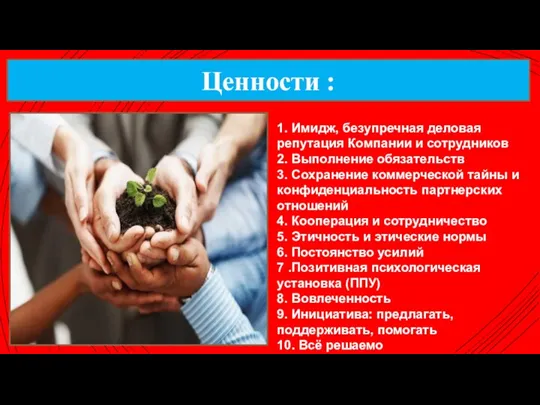 Ценности :

1. Имидж, безупречная деловая репутация Компании и сотрудников
2. Выполнение обязательств
3. Сохранение коммерческой тайны и конфиденциальность партнерских отношений
4. Кооперация и сотрудничество
5. Этичность и этические нормы
6. Постоянство усилий
7 .Позитивная психологическая установка (ППУ)
8. Вовлеченность
9. Инициатива: предлагать, поддерживать, помогать
10. Всё решаемо